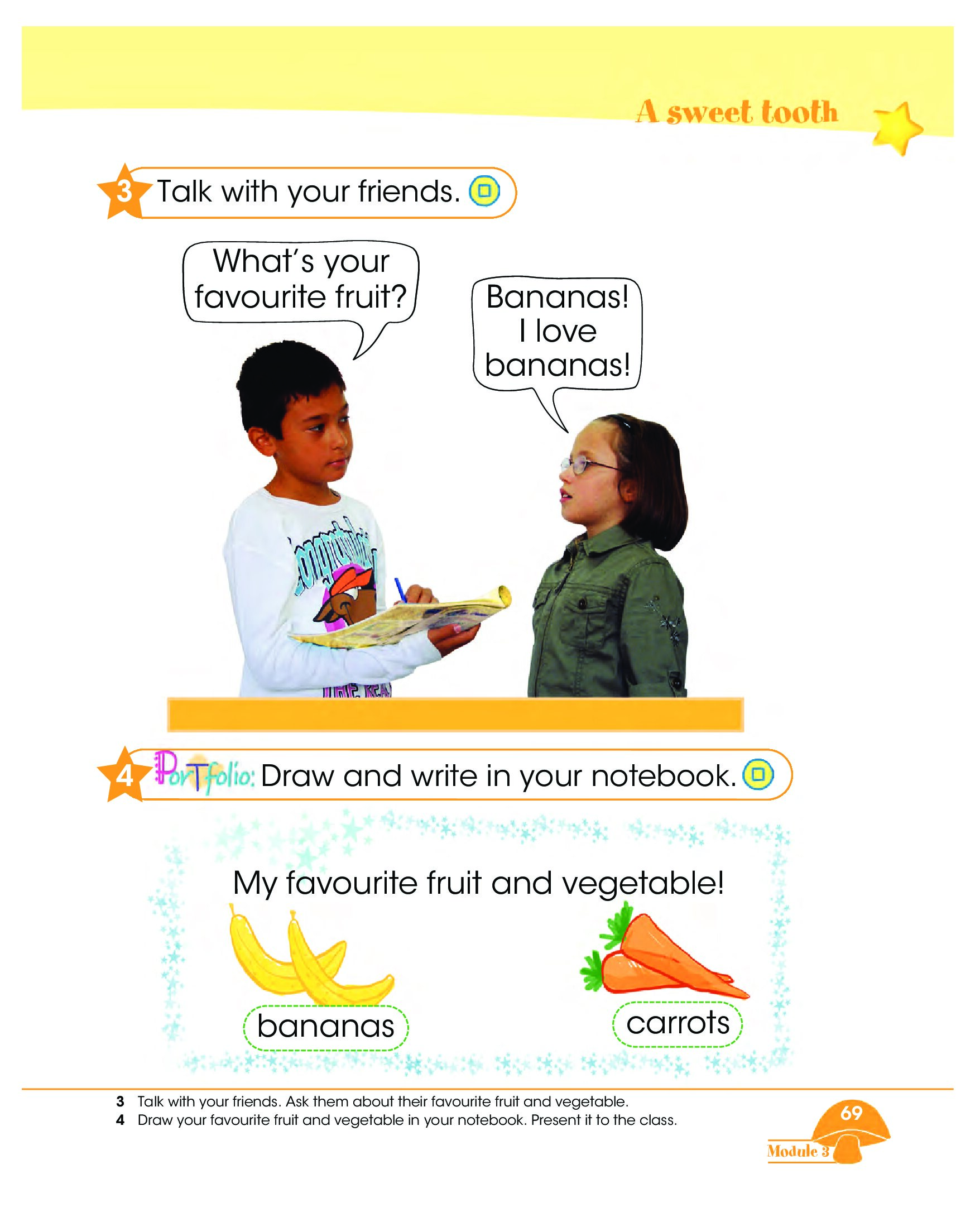 A sweet tooth

3 Talk with your friends.

What's your favourite fruit?

Bananas! I love bananas!

4 Portfolio: Draw and write in your notebook.

My favourite fruit and vegetable!

bananas

carrots

3 Talk with your friends. Ask them about their favourite fruit and vegetable.
4 Draw your favourite fruit and vegetable in your notebook. Present it to the class.

69
Module 3